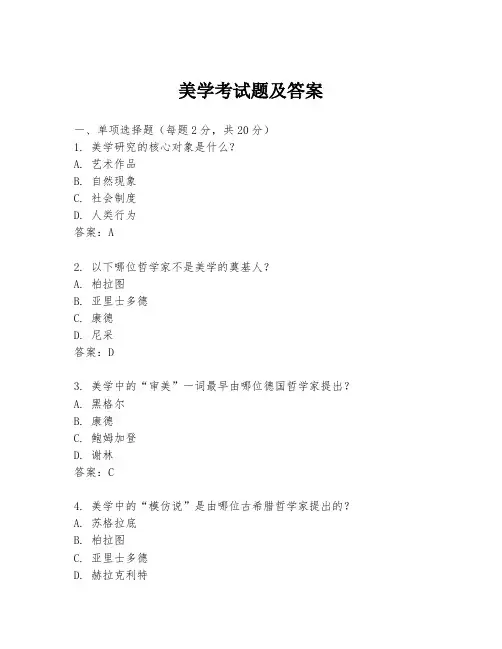 美学考试题及答案

一、单项选择题（每题2分，共20分）

1. 美学研究的核心对象是什么？
A. 艺术作品
B. 自然现象
C. 社会制度
D. 人类行为
答案：A

2. 以下哪位哲学家不是美学的奠基人？
A. 柏拉图
B. 亚里士多德
C. 康德
D. 尼采
答案：D

3. 美学中的“审美”一词最早由哪位德国哲学家提出？
A. 黑格尔
B. 康德
C. 鲍姆加登
D. 谢林
答案：C

4. 美学中的“模仿说”是由哪位古希腊哲学家提出的？
A. 苏格拉底
B. 柏拉图
C. 亚里士多德
D. 赫拉克利特